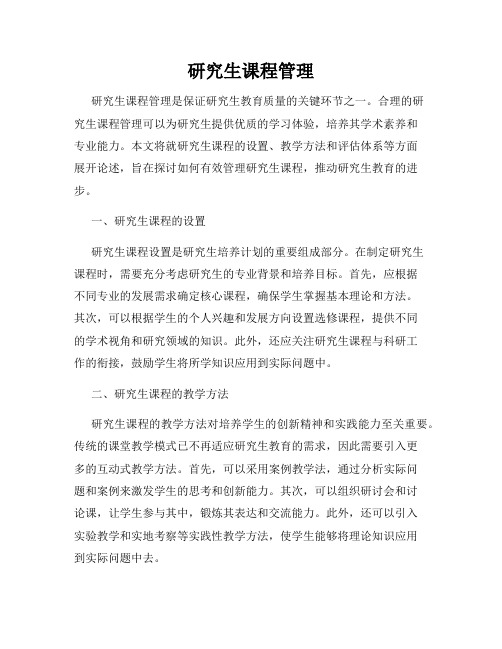 研究生课程管理

研究生课程管理是保证研究生教育质量的关键环节之一。合理的研究生课程管理可以为研究生提供优质的学习体验，培养其学术素养和专业能力。本文将就研究生课程的设置、教学方法和评估体系等方面展开论述，旨在探讨如何有效管理研究生课程，推动研究生教育的进步。

一、研究生课程的设置

研究生课程设置是研究生培养计划的重要组成部分。在制定研究生课程时，需要充分考虑研究生的专业背景和培养目标。首先，应根据不同专业的发展需求确定核心课程，确保学生掌握基本理论和方法。其次，可以根据学生的个人兴趣和发展方向设置选修课程，提供不同的学术视角和研究领域的知识。此外，还应关注研究生课程与科研工作的衔接，鼓励学生将所学知识应用到实际问题中。

二、研究生课程的教学方法

研究生课程的教学方法对培养学生的创新精神和实践能力至关重要。传统的课堂教学模式已不再适应研究生教育的需求，因此需要引入更多的互动式教学方法。首先，可以采用案例教学法，通过分析实际问题和案例来激发学生的思考和创新能力。其次，可以组织研讨会和讨论课，让学生参与其中，锻炼其表达和交流能力。此外，还可以引入实验教学和实地考察等实践性教学方法，使学生能够将理论知识应用到实际问题中去。